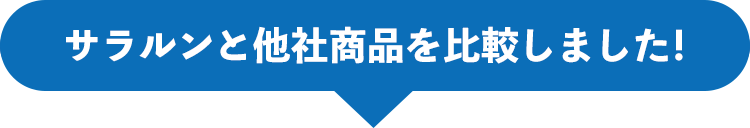 サラルンと他社商品を比較しました!